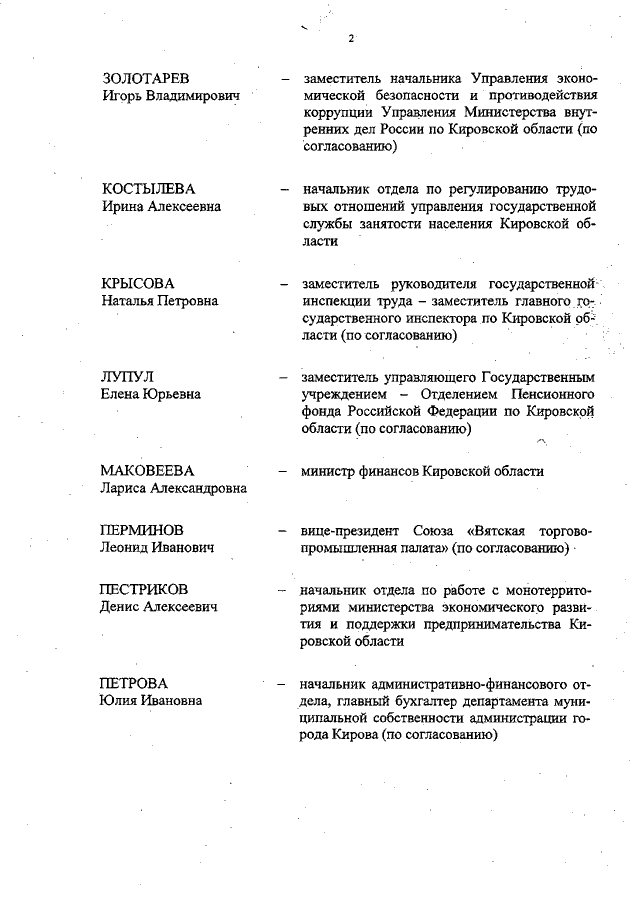 2

ЗОЛОТАРЕВ
Игорь Владимирович – заместитель начальника Управления экономической безопасности и противодействия коррупции Управления Министерства внутренних дел России по Кировской области (по согласованию)

КОСТЫЛЕВА
Ирина Алексеевна – начальник отдела по регулированию трудовых отношений управления государственной службы занятости населения Кировской области

КРЫСОВА
Наталья Петровна – заместитель руководителя государственной инспекции труда – заместитель главного государственного инспектора по Кировской области (по согласованию)

ЛУПУЛ
Елена Юрьевна – заместитель управляющего Государственным учреждением – Отделением Пенсионного фонда Российской Федерации по Кировской области (по согласованию)

МАКОВЕЕВА
Лариса Александровна – министр финансов Кировской области

ПЕРМИНОВ
Леонид Иванович – вице-президент Союза «Вятская торгово-промышленная палата» (по согласованию)

ПЕСТРИКОВ
Денис Алексеевич – начальник отдела по работе с монотерриториями министерства экономического развития и поддержки предпринимательства Кировской области

ПЕТРОВА
Юлия Ивановна – начальник административно-финансового отдела, главный бухгалтер департамента муниципальной собственности администрации города Кирова (по согласованию)